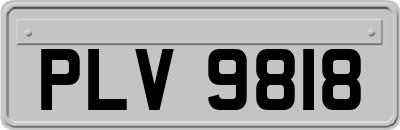 PLV 9818